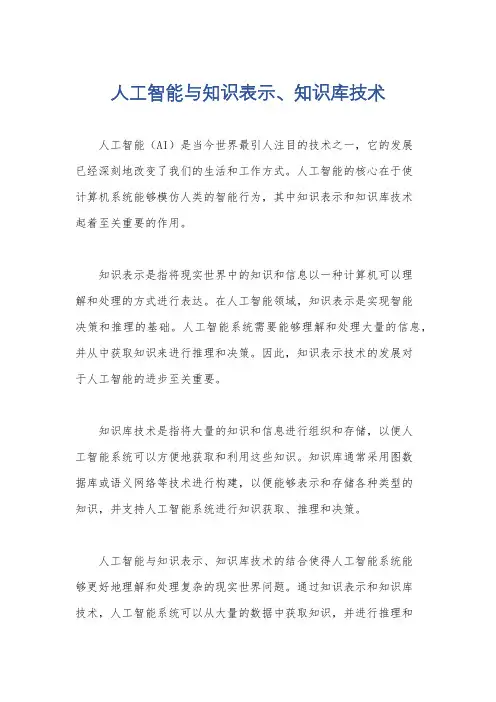 人工智能与知识表示、知识库技术

人工智能（AI）是当今世界最引人注目的技术之一，它的发展已经深刻地改变了我们的生活和工作方式。人工智能的核心在于使计算机系统能够模仿人类的智能行为，其中知识表示和知识库技术起着至关重要的作用。

知识表示是指将现实世界中的知识和信息以一种计算机可以理解和处理的方式进行表达。在人工智能领域，知识表示是实现智能决策和推理的基础。人工智能系统需要能够理解和处理大量的信息，并从中获取知识来进行推理和决策。因此，知识表示技术的发展对于人工智能的进步至关重要。

知识库技术是指将大量的知识和信息进行组织和存储，以便人工智能系统可以方便地获取和利用这些知识。知识库通常采用图数据库或语义网络等技术进行构建，以便能够表示和存储各种类型的知识，并支持人工智能系统进行知识获取、推理和决策。

人工智能与知识表示、知识库技术的结合使得人工智能系统能够更好地理解和处理复杂的现实世界问题。通过知识表示和知识库技术，人工智能系统可以从大量的数据中获取知识，并进行推理和